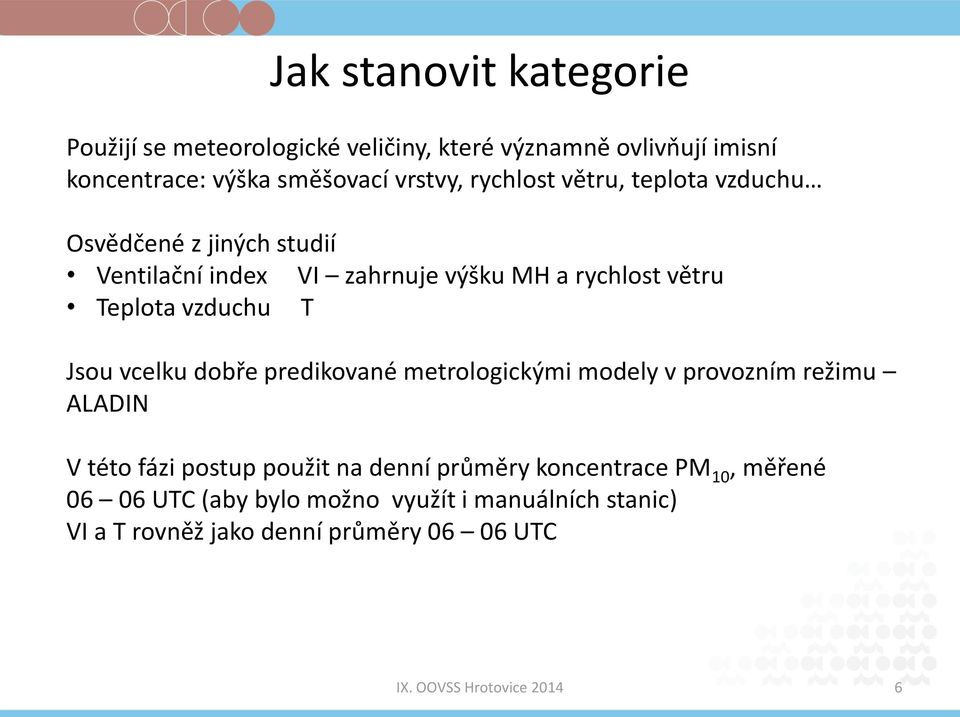 Jak stanovit kategorie

Použijí se meteorologické veličiny, které významně ovlivňují imisní koncentrace: výška směšovací vrstvy, rychlost větru, teplota vzduchu…

Osvědčené z jiných studií
• Ventilační index VI – zahrnuje výšku MH a rychlost větru
• Teplota vzduchu T

Jsou vcelku dobře predikované metrologickými modely v provozním režimu – ALADIN

V této fázi postup použit na denní průměry koncentrace $PM_{10}$, měřené 06 – 06 UTC (aby bylo možno využít i manuálních stanic)
VI a T rovněž jako denní průměry 06 – 06 UTC

IX. OOVSS Hrotovice 2014

6